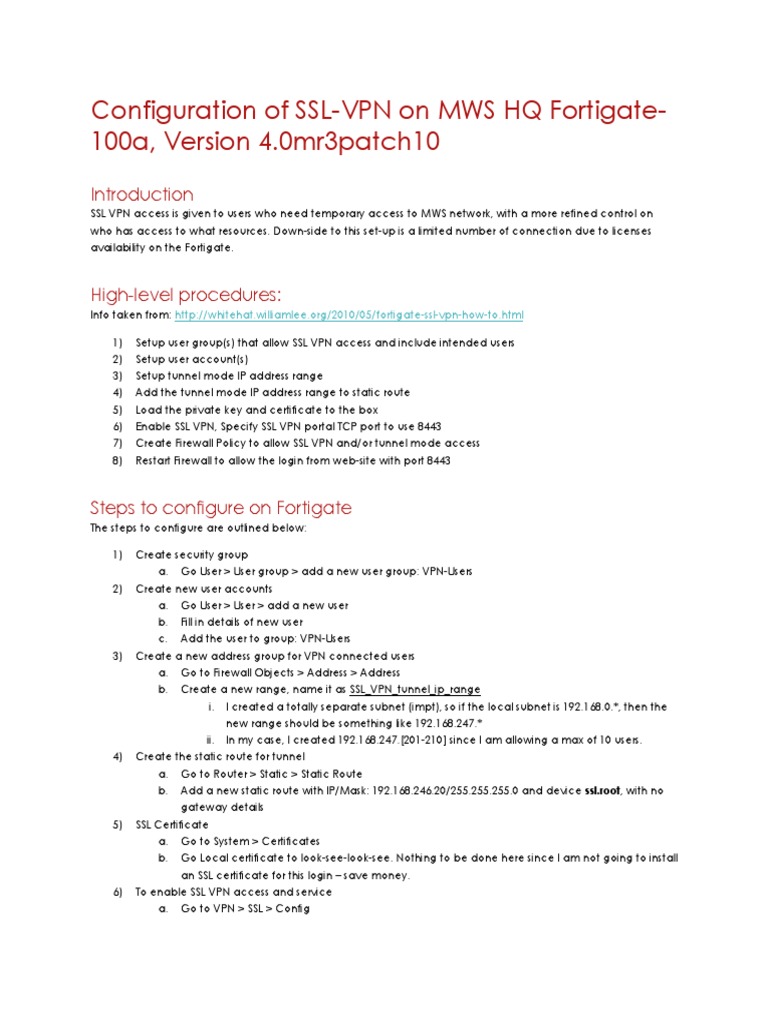 Configuration of SSL-VPN on MWS HQ Fortigate-100a, Version 4.0mr3patch10

Introduction

SSL VPN access is given to users who need temporary access to MWS network, with a more refined control on who has access to what resources. Down-side to this set-up is a limited number of connection due to licenses availability on the Fortigate.

High-level procedures:

Info taken from: http://whitehat.williamlee.org/2010/05/fortigate-ssl-vpn-how-to.html

1) Setup user group(s) that allow SSL VPN access and include intended users
2) Setup user account(s)
3) Setup tunnel mode IP address range
4) Add the tunnel mode IP address range to static route
5) Load the private key and certificate to the box
6) Enable SSL VPN, Specify SSL VPN portal TCP port to use 8443
7) Create Firewall Policy to allow SSL VPN and/or tunnel mode access
8) Restart Firewall to allow the login from web-site with port 8443

Steps to configure on Fortigate

The steps to configure are outlined below:

1) Create security group
a. Go User > User group > add a new user group: VPN-Users
2) Create new user accounts
a. Go User > User > add a new user
b. Fill in details of new user
c. Add the user to group: VPN-Users
3) Create a new address group for VPN connected users
a. Go to Firewall Objects > Address > Address
b. Create a new range, name it as SSL_VPN_tunnel_ip_range
i. I created a totally separate subnet (impt), so if the local subnet is 192.168.0.*, then the new range should be something like 192.168.247.*
ii. In my case, I created 192.168.247.[201-210] since I am allowing a max of 10 users.
4) Create the static route for tunnel
a. Go to Router > Static > Static Route
b. Add a new static route with IP/Mask: 192.168.246.20/255.255.255.0 and device ssl.root, with no gateway details
5) SSL Certificate
a. Go to System > Certificates
b. Go Local certificate to look-see-look-see. Nothing to be done here since I am not going to install an SSL certificate for this login – save money.
6) To enable SSL VPN access and service
a. Go to VPN > SSL > Config